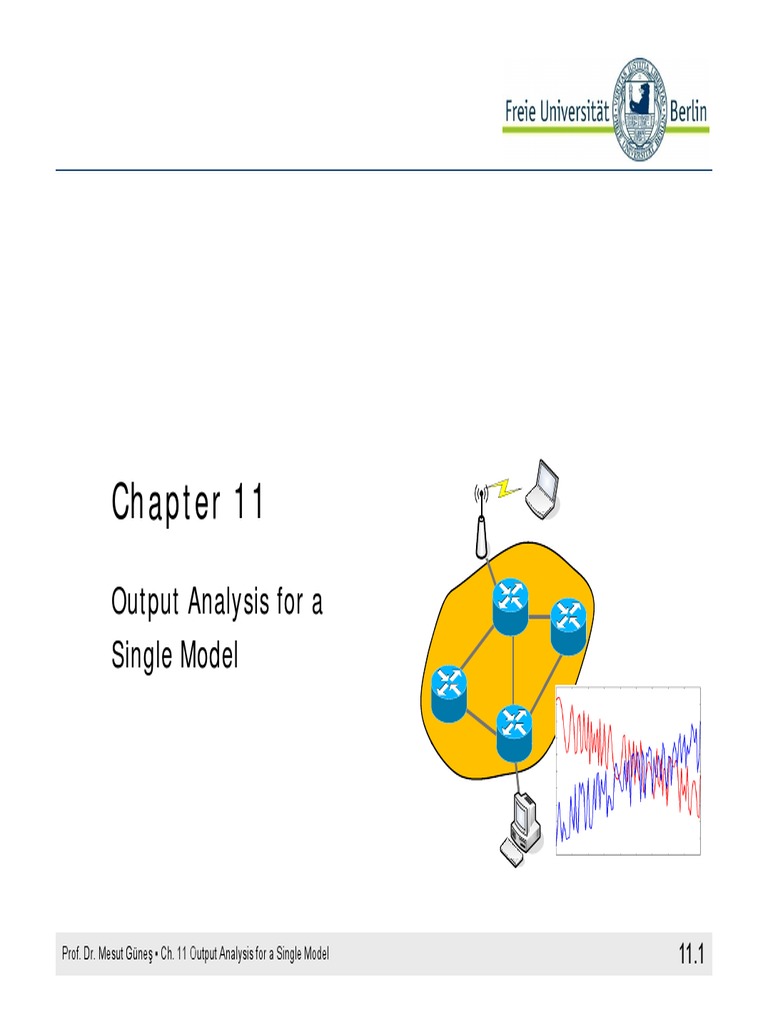 Freie Universität Berlin

Chapter 11

Output Analysis for a Single Model

Prof. Dr. Mesut Güneş ▪ Ch. 11 Output Analysis for a Single Model

11.1